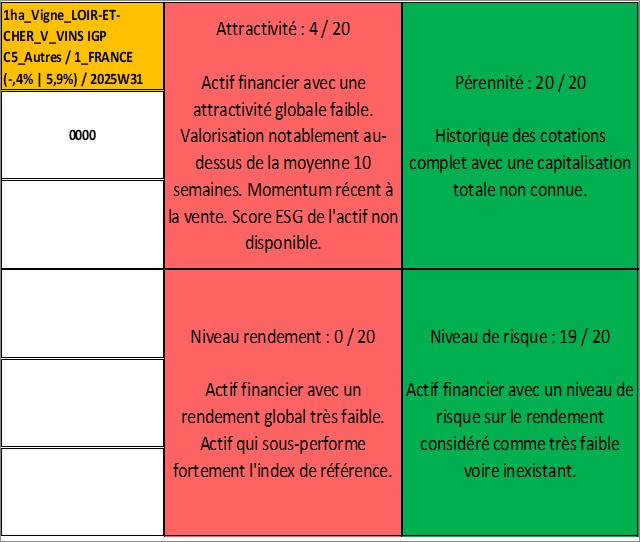 1ha_Vigne_LOIR-ET-CHER_V_VINS IGP C5_Autres / 1_FRANCE (-,4% | 5,9%) / 2025W31

0000

Attractivité : 4 / 20

Actif financier avec une attractivité globale faible. Valorisation notablement au-dessus de la moyenne 10 semaines. Momentum récent à la vente. Score ESG de l'actif non disponible.

Pérennité : 20 / 20

Historique des cotations complet avec une capitalisation totale non connue.

Niveau rendement : 0 / 20

Actif financier avec un rendement global très faible. Actif qui sous-performe fortement l'index de référence.

Niveau de risque : 19 / 20

Actif financier avec un niveau de risque sur le rendement considéré comme très faible voire inexistant.